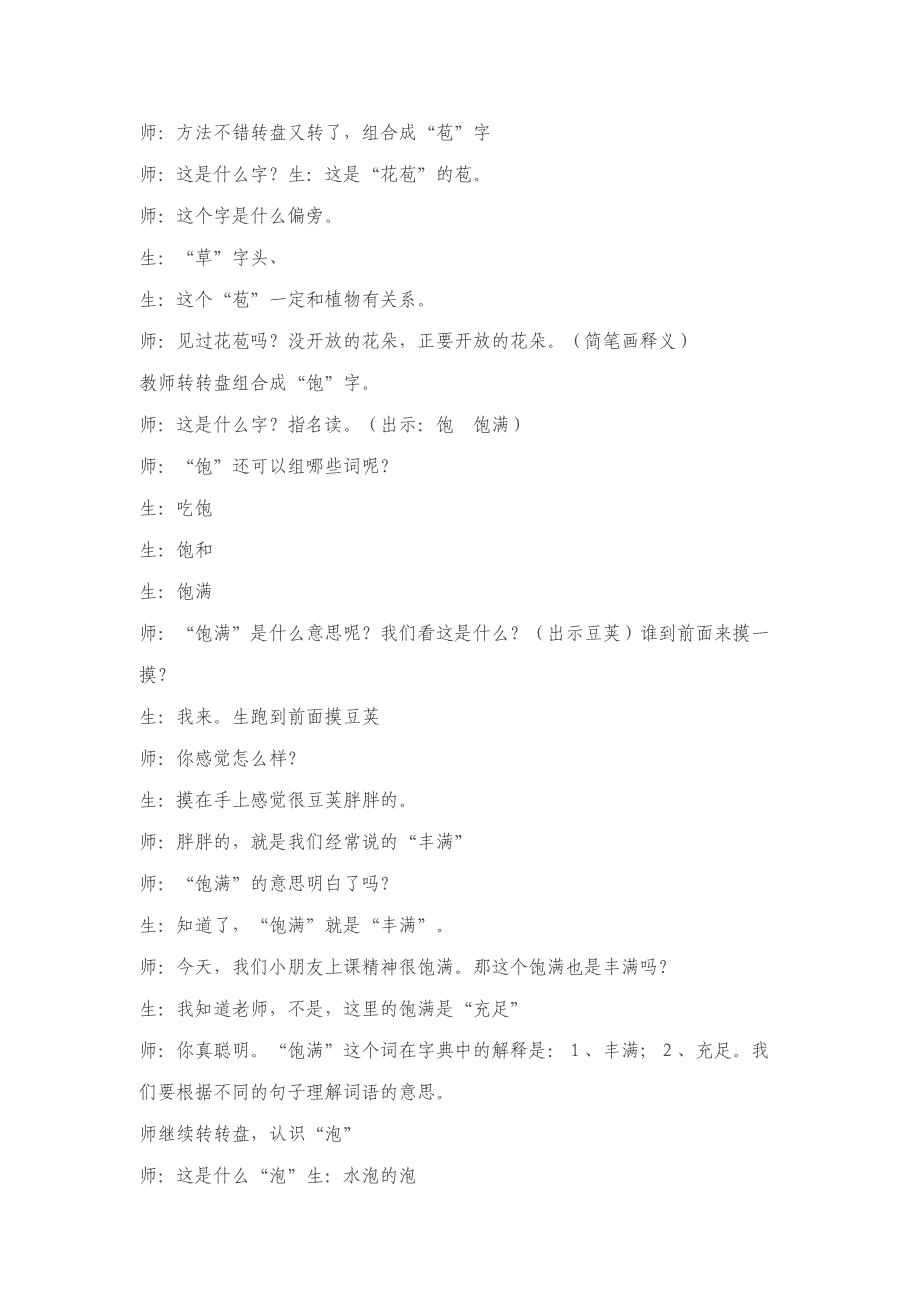 师：方法不错转盘又转了，组合成“苞”字

师：这是什么字？生：这是“花苞”的苞。

师：这个字是什么偏旁。

生：“草”字头、

生：这个“苞”一定和植物有关系。

师：见过花苞吗？没开放的花朵，正要开放的花朵。（简笔画释义）

教师转转盘组合成“饱”字。

师：这是什么字？指名读。（出示：饱　饱满）

师：“饱”还可以组哪些词呢？

生：吃饱

生：饱和

生：饱满

师：“饱满”是什么意思呢？我们看这是什么？（出示豆荚）谁到前面来摸一摸？

生：我来。生跑到前面摸豆荚

师：你感觉怎么样？

生：摸在手上感觉很豆荚胖胖的。

师：胖胖的，就是我们经常说的“丰满”

师：“饱满”的意思明白了吗？

生：知道了，“饱满”就是“丰满”。

师：今天，我们小朋友上课精神很饱满。那这个饱满也是丰满吗？

生：我知道老师，不是，这里的饱满是“充足”

师：你真聪明。“饱满”这个词在字典中的解释是：1、丰满；2、充足。我们要根据不同的句子理解词语的意思。

师继续转转盘，认识“泡”

师：这是什么“泡”生：水泡的泡